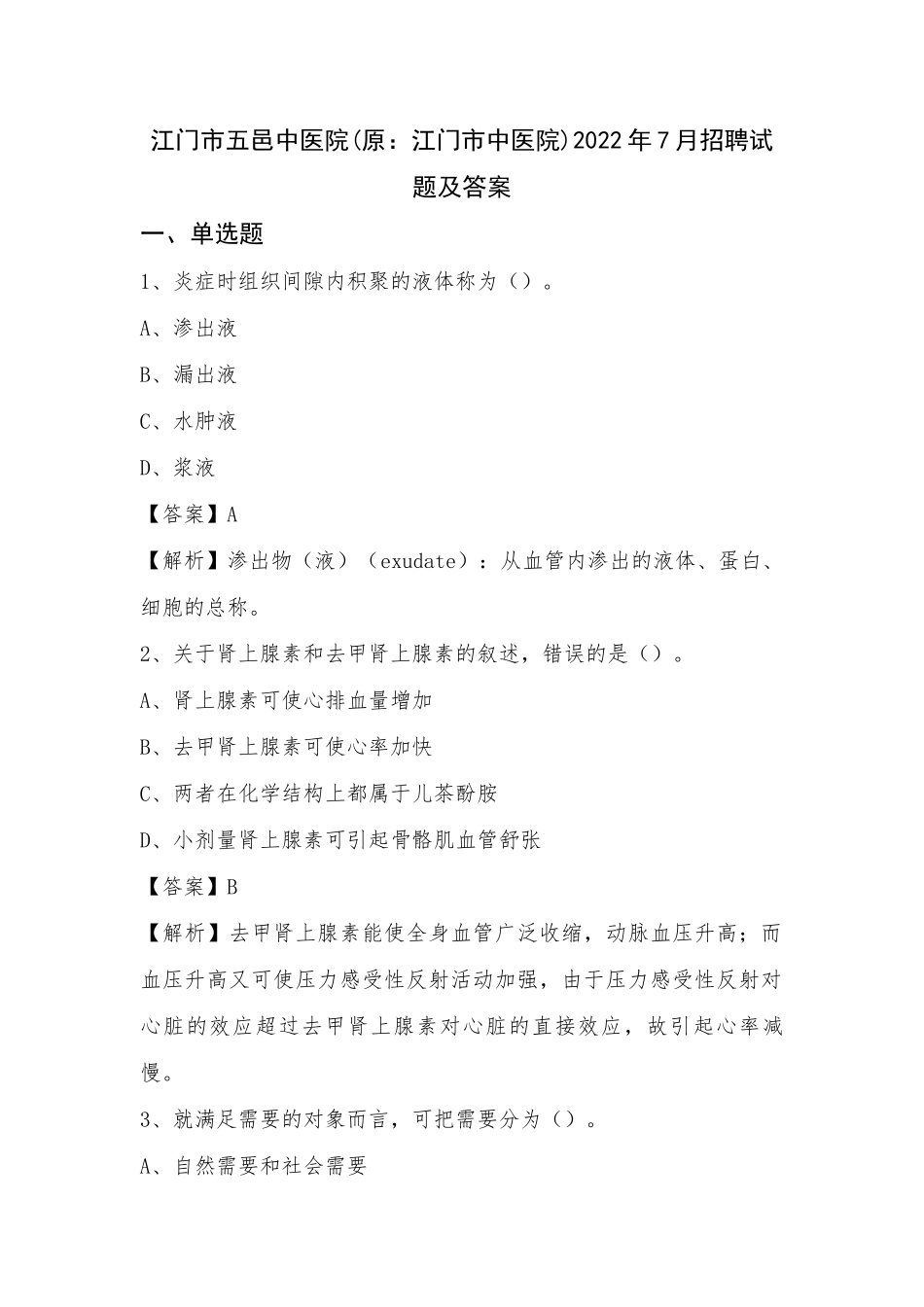 江门市五邑中医院(原：江门市中医院)2022年7月招聘试题及答案

一、单选题

1、炎症时组织间隙内积聚的液体称为（）。

A、渗出液

B、漏出液

C、水肿液

D、浆液

【答案】A

【解析】渗出物（液）（exudate）：从血管内渗出的液体、蛋白、细胞的总称。

2、关于肾上腺素和去甲肾上腺素的叙述，错误的是（）。

A、肾上腺素可使心排血量增加

B、去甲肾上腺素可使心率加快

C、两者在化学结构上都属于儿茶酚胺

D、小剂量肾上腺素可引起骨骼肌血管舒张

【答案】B

【解析】去甲肾上腺素能使全身血管广泛收缩，动脉血压升高；而血压升高又可使压力感受性反射活动加强，由于压力感受性反射对心脏的效应超过去甲肾上腺素对心脏的直接效应，故引起心率减慢。

3、就满足需要的对象而言，可把需要分为（）。

A、自然需要和社会需要